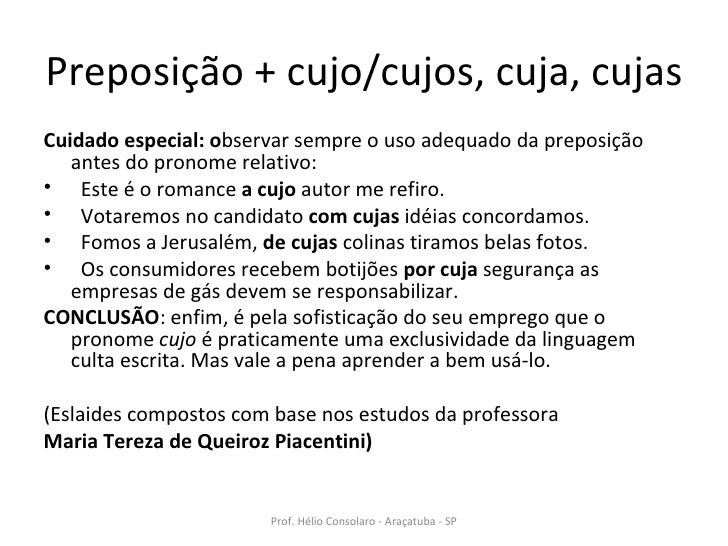 Preposição + cujo/cujos, cuja, cujas

Cuidado especial: observar sempre o uso adequado da preposição antes do pronome relativo:

• Este é o romance a cujo autor me refiro.
• Votaremos no candidato com cujas idéias concordamos.
• Fomos a Jerusalém, de cujas colinas tiramos belas fotos.
• Os consumidores recebem botijões por cuja segurança as empresas de gás devem se responsabilizar.

CONCLUSÃO: enfim, é pela sofisticação do seu emprego que o pronome cujo é praticamente uma exclusividade da linguagem culta escrita. Mas vale a pena aprender a bem usá-lo.

(Eslaides compostos com base nos estudos da professora
Maria Tereza de Queiroz Piacentini)

Prof. Hélio Consolaro - Araçatuba - SP